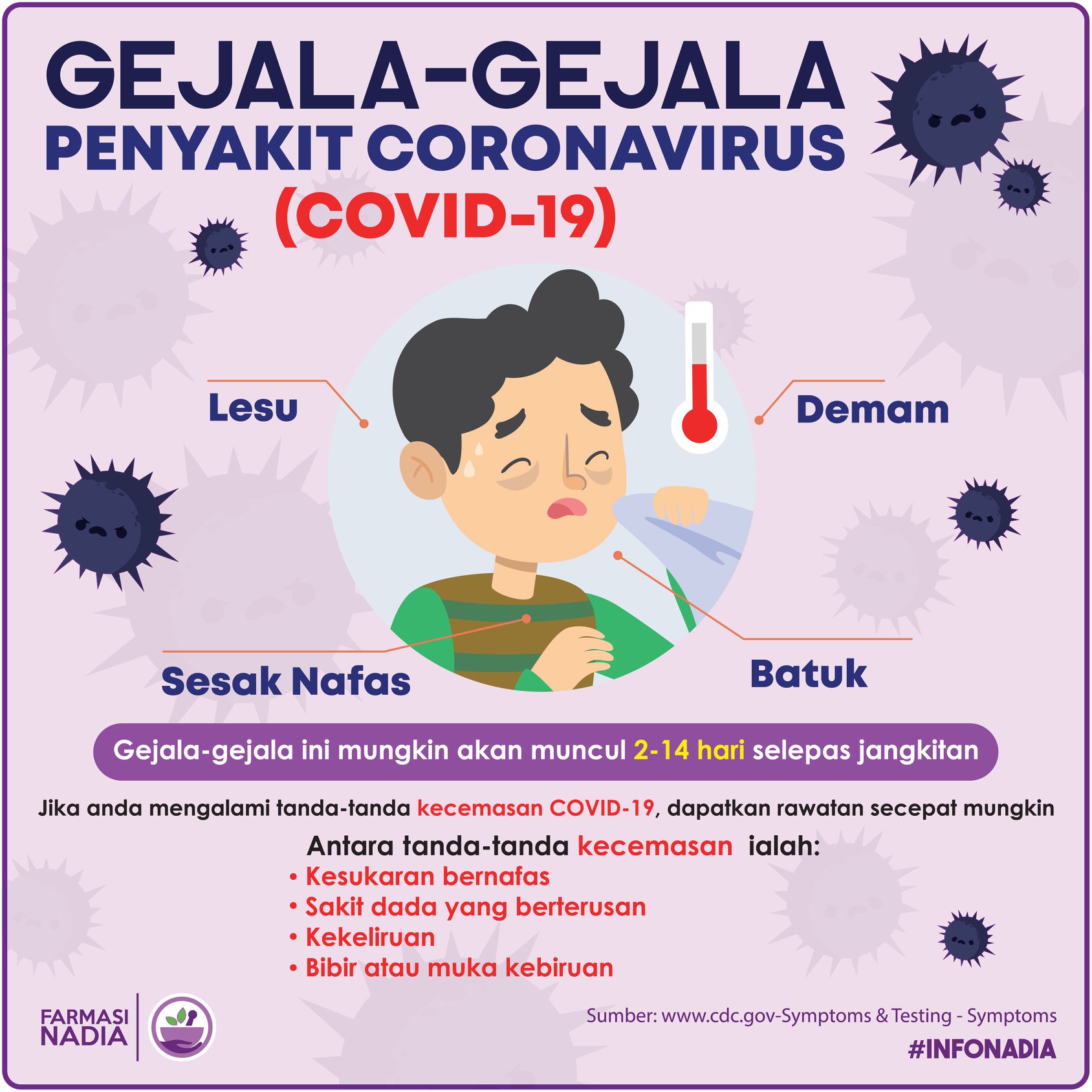 GEJALA-GEJALA
PENYAKIT CORONAVIRUS
(COVID-19)

Lesu

Demam

Sesak Nafas

Batuk

Gejala-gejala ini mungkin akan muncul 2-14 hari selepas jangkitan

Jika anda mengalami tanda-tanda kecemasan COVID-19, dapatkan rawatan secepat mungkin

Antara tanda-tanda kecemasan ialah:
• Kesukaran bernafas
• Sakit dada yang berterusan
• Kekeliruan
• Bibir atau muka kebiruan

FARMASI
NADIA

Sumber: www.cdc.gov-Symptoms & Testing - Symptoms

#INFONADIA